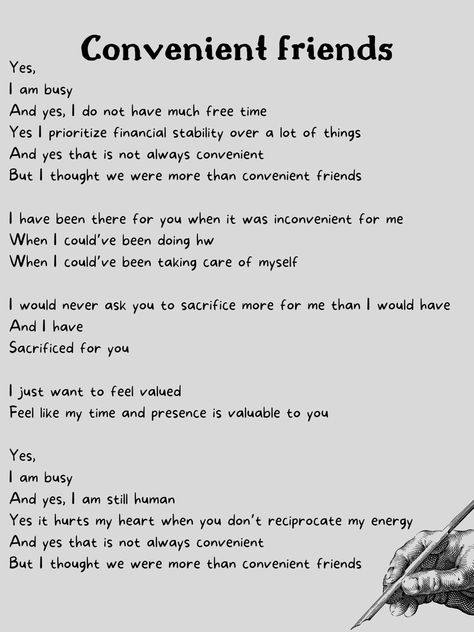 Convenient friends

Yes,
I am busy
And yes, I do not have much free time
Yes I prioritize financial stability over a lot of things
And yes that is not always convenient
But I thought we were more than convenient friends

I have been there for you when it was inconvenient for me
When I could've been doing hw
When I could've been taking care of myself

I would never ask you to sacrifice more for me than I would have
And I have
Sacrificed for you

I just want to feel valued
Feel like my time and presence is valuable to you

Yes,
I am busy
And yes, I am still human
Yes it hurts my heart when you don't reciprocate my energy
And yes that is not always convenient
But I thought we were more than convenient friends